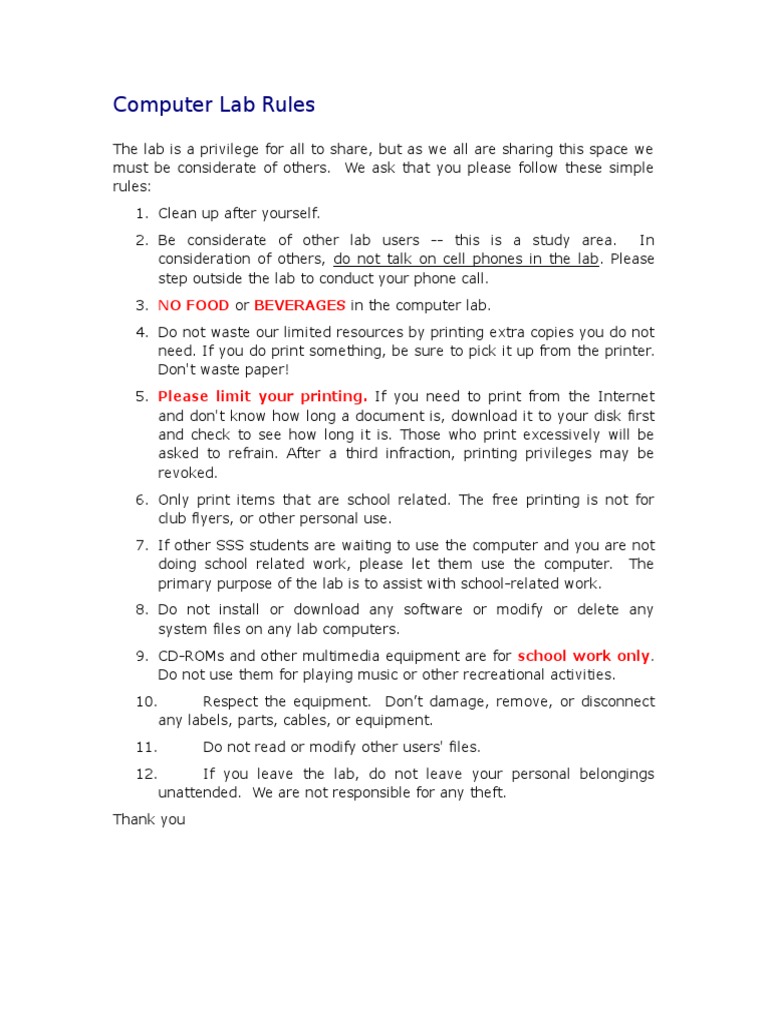 Computer Lab Rules

The lab is a privilege for all to share, but as we all are sharing this space we must be considerate of others. We ask that you please follow these simple rules:

1. Clean up after yourself.

2. Be considerate of other lab users -- this is a study area. In consideration of others, do not talk on cell phones in the lab. Please step outside the lab to conduct your phone call.

3. NO FOOD or BEVERAGES in the computer lab.

4. Do not waste our limited resources by printing extra copies you do not need. If you do print something, be sure to pick it up from the printer. Don't waste paper!

5. Please limit your printing. If you need to print from the Internet and don't know how long a document is, download it to your disk first and check to see how long it is. Those who print excessively will be asked to refrain. After a third infraction, printing privileges may be revoked.

6. Only print items that are school related. The free printing is not for club flyers, or other personal use.

7. If other SSS students are waiting to use the computer and you are not doing school related work, please let them use the computer. The primary purpose of the lab is to assist with school-related work.

8. Do not install or download any software or modify or delete any system files on any lab computers.

9. CD-ROMs and other multimedia equipment are for school work only. Do not use them for playing music or other recreational activities.

10. Respect the equipment. Don't damage, remove, or disconnect any labels, parts, cables, or equipment.

11. Do not read or modify other users' files.

12. If you leave the lab, do not leave your personal belongings unattended. We are not responsible for any theft.

Thank you